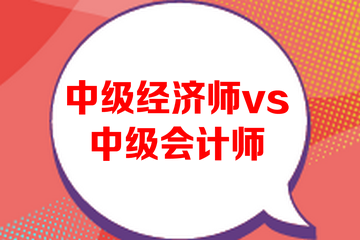 中级经济师vs
中级会计师